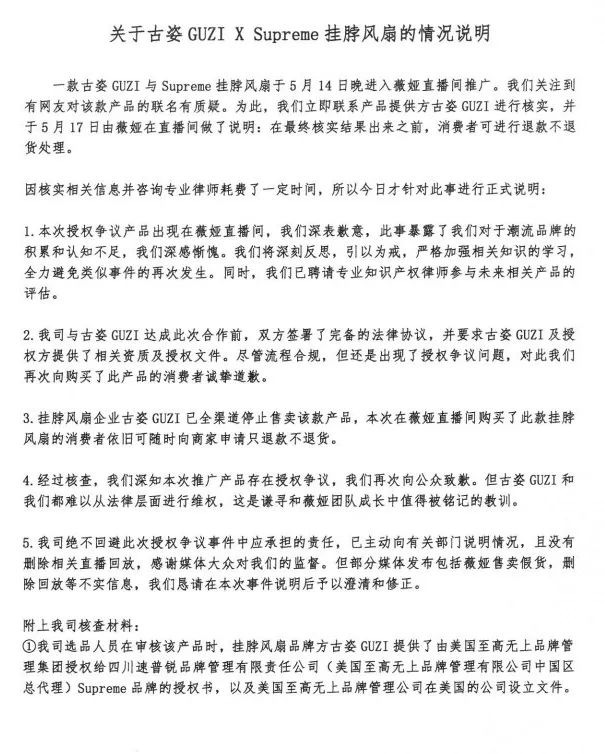 关于古姿 GUZI X Supreme 挂脖风扇的情况说明

一款古姿 GUZI 与 Supreme 挂脖风扇于 5 月 14 日晚进入薇娅直播间推广。我们关注到有网友对该款产品的联名有质疑。为此，我们立即联系产品提供方古姿 GUZI 进行核实，并于 5 月 17 日由薇娅在直播间做了说明：在最终核实结果出来之前，消费者可进行退款不退货处理。

因核实相关信息并咨询专业律师耗费了一定时间，所以今日才针对此事进行正式说明：

1. 本次授权争议产品出现在薇娅直播间，我们深表歉意，此事暴露了我们对于潮流品牌的积累和认知不足，我们深感惭愧。我们将深刻反思，引以为戒，严格加强相关知识的学习，全力避免类似事件的再次发生。同时，我们已聘请专业知识产权律师参与未来相关产品的评估。

2. 我司与古姿 GUZI 达成此次合作前，双方签署了完备的法律协议，并要求古姿 GUZI 及授权方提供了相关资质及授权文件。尽管流程合规，但还是出现了授权争议问题，对此我们再次向购买了此产品的消费者诚挚道歉。

3. 挂脖风扇企业古姿 GUZI 已全渠道停止售卖该款产品，本次在薇娅直播间购买了此款挂脖风扇的消费者依旧可随时向商家申请只退款不退货。

4. 经过核查，我们深知本次推广产品存在授权争议，我们再次向公众致歉。但古姿 GUZI 和我们都难以从法律层面进行维权，这是谦寻和薇娅团队成长中值得被铭记的教训。

5. 我司绝不回避此次授权争议事件中应承担的责任，已主动向有关部门说明情况，且没有删除相关直播回放，感谢媒体大众对我们的监督。但部分媒体发布包括薇娅售卖假货，删除回放等不实信息，我们恳请在本次事件说明后予以澄清和修正。

附上我司核查材料：
①我司选品人员在审核该产品时，挂脖风扇品牌方古姿 GUZI 提供了由美国至高无上品牌管理集团授权给四川速普锐品牌管理有限责任公司（美国至高无上品牌管理有限公司中国区总代理）Supreme 品牌的授权书，以及美国至高无上品牌管理公司在美国的公司设立文件。